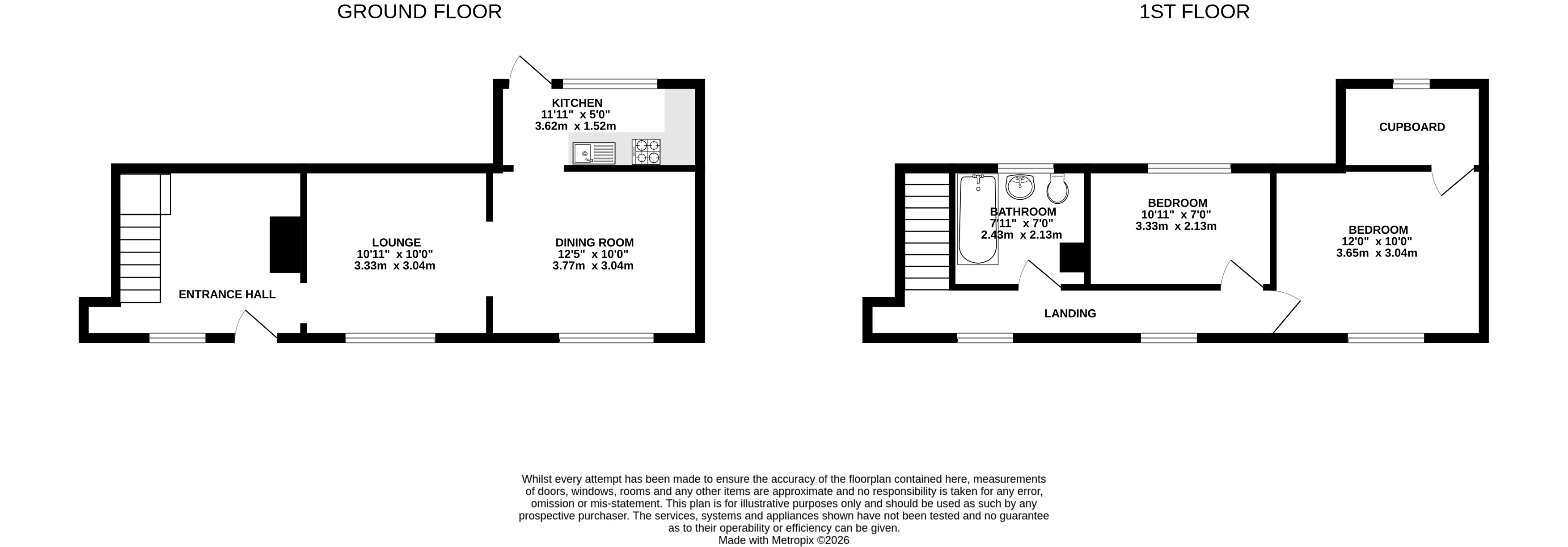 GROUND FLOOR

KITCHEN
11'11" x 5'0"
3.62m x 1.52m

LOUNGE
10'11" x 10'0"
3.33m x 3.04m

DINING ROOM
12'5" x 10'0"
3.77m x 3.04m

ENTRANCE HALL

1ST FLOOR

CUPBOARD

BATHROOM
7'11" x 7'0"
2.43m x 2.13m

BEDROOM
10'11" x 7'0"
3.33m x 2.13m

BEDROOM
12'0" x 10'0"
3.65m x 3.04m

LANDING

Whilst every attempt has been made to ensure the accuracy of the floorplan contained here, measurements of doors, windows, rooms and any other items are approximate and no responsibility is taken for any error, omission or mis-statement. This plan is for illustrative purposes only and should be used as such by any prospective purchaser. The services, systems and appliances shown have not been tested and no guarantee as to their operability or efficiency can be given.
Made with Metropix ©2026